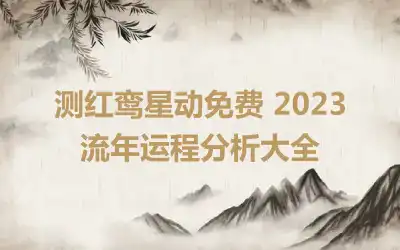 测红鸾星动免费 2023
流年运程分析大全